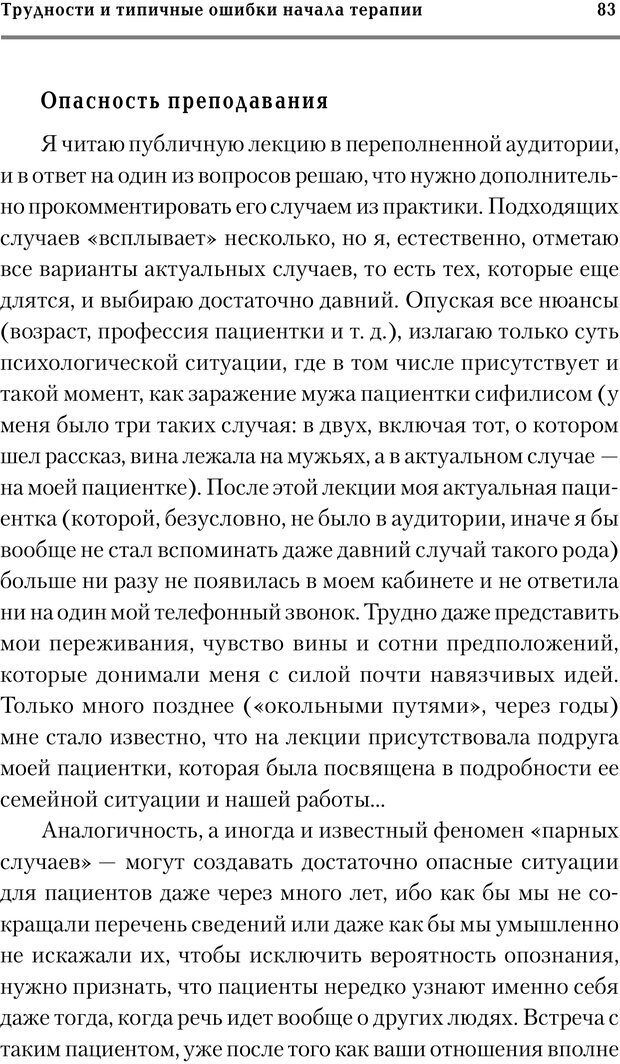 Трудности и типичные ошибки начала терапии 83

Опасность преподавания

Я читаю публичную лекцию в переполненной аудитории, и в ответ на один из вопросов решаю, что нужно дополнительно прокомментировать его случаем из практики. Подходящих случаев «всплывает» несколько, но я, естественно, отметаю все варианты актуальных случаев, то есть тех, которые еще длятся, и выбираю достаточно давний. Опуская все нюансы (возраст, профессия пациентки и т. д.), излагаю только суть психологической ситуации, где в том числе присутствует и такой момент, как заражение мужа пациентки сифилисом (у меня было три таких случая: в двух, включая тот, о котором шел рассказ, вина лежала на мужьях, а в актуальном случае — на моей пациентке). После этой лекции моя актуальная пациентка (которой, безусловно, не было в аудитории, иначе я бы вообще не стал вспоминать даже давний случай такого рода) больше ни разу не появилась в моем кабинете и не ответила ни на один мой телефонный звонок. Трудно даже представить мои переживания, чувство вины и сотни предположений, которые донимали меня с силой почти навязчивых идей. Только много позднее («окольными путями», через годы) мне стало известно, что на лекции присутствовала подруга моей пациентки, которая была посвящена в подробности ее семейной ситуации и нашей работы...

Аналогичность, а иногда и известный феномен «парных случаев» — могут создавать достаточно опасные ситуации для пациентов даже через много лет, ибо как бы мы не сокращали перечень сведений или даже как бы мы умышленно не искажали их, чтобы исключить вероятность опознания, нужно признать, что пациенты нередко узнают именно себя даже тогда, когда речь идет вообще о других людях. Встреча с таким пациентом, уже после того как ваши отношения вполне